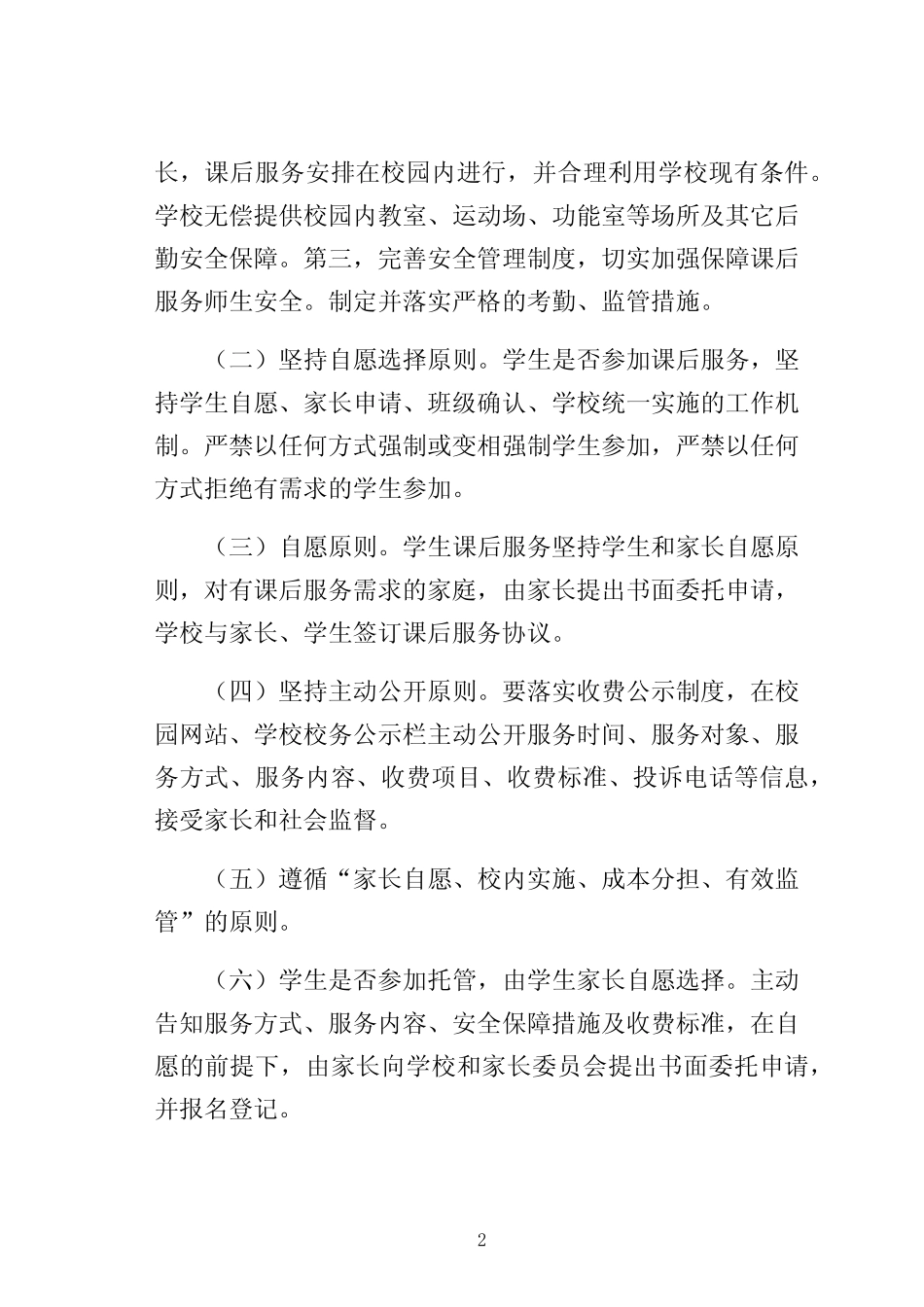 长，课后服务安排在校园内进行，并合理利用学校现有条件。学校无偿提供校园内教室、运动场、功能室等场所及其它后勤安全保障。第三，完善安全管理制度，切实加强保障课后服务师生安全。制定并落实严格的考勤、监管措施。

（二）坚持自愿选择原则。学生是否参加课后服务，坚持学生自愿、家长申请、班级确认、学校统一实施的工作机制。严禁以任何方式强制或变相强制学生参加，严禁以任何方式拒绝有需求的学生参加。

（三）自愿原则。学生课后服务坚持学生和家长自愿原则，对有课后服务需求的家庭，由家长提出书面委托申请，学校与家长、学生签订课后服务协议。

（四）坚持主动公开原则。要落实收费公示制度，在校园网站、学校校务公示栏主动公开服务时间、服务对象、服务方式、服务内容、收费项目、收费标准、投诉电话等信息，接受家长和社会监督。

（五）遵循“家长自愿、校内实施、成本分担、有效监管”的原则。

（六）学生是否参加托管，由学生家长自愿选择。主动告知服务方式、服务内容、安全保障措施及收费标准，在自愿的前提下，由家长向学校和家长委员会提出书面委托申请，并报名登记。

2